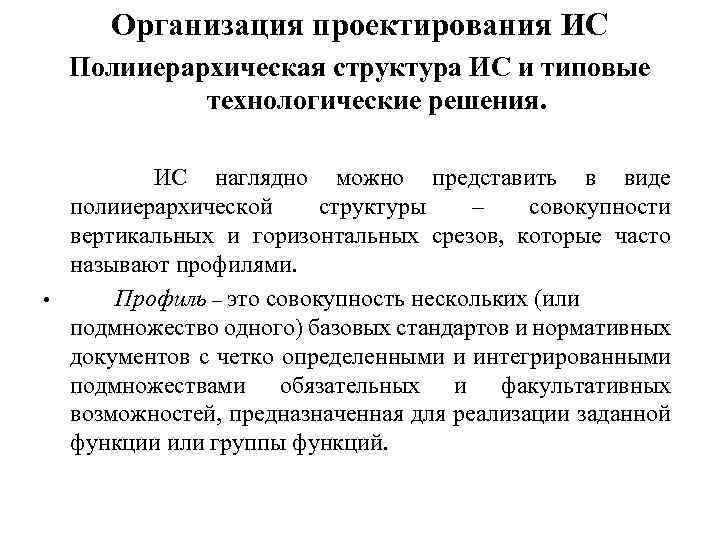 Организация проектирования ИС

Полииерархическая структура ИС и типовые технологические решения.

ИС наглядно можно представить в виде полииерархической структуры – совокупности вертикальных и горизонтальных срезов, которые часто называют профилями.

• Профиль – это совокупность нескольких (или подмножество одного) базовых стандартов и нормативных документов с четко определенными и интегрированными подмножествами обязательных и факультативных возможностей, предназначенная для реализации заданной функции или группы функций.